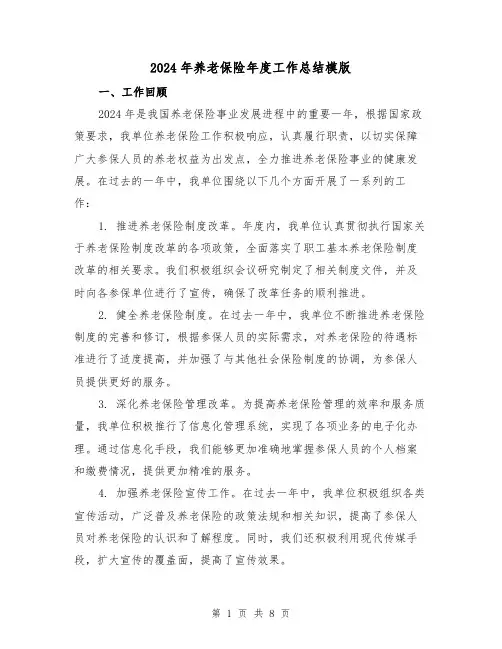 2024年养老保险年度工作总结模版

一、工作回顾

2024年是我国养老保险事业发展进程中的重要一年，根据国家政策要求，我单位养老保险工作积极响应，认真履行职责，以切实保障广大参保人员的养老权益为出发点，全力推进养老保险事业的健康发展。在过去的一年中，我单位围绕以下几个方面开展了一系列的工作：

1. 推进养老保险制度改革。年度内，我单位认真贯彻执行国家关于养老保险制度改革的各项政策，全面落实了职工基本养老保险制度改革的相关要求。我们积极组织会议研究制定了相关制度文件，并及时向各参保单位进行了宣传，确保了改革任务的顺利推进。

2. 健全养老保险制度。在过去一年中，我单位不断推进养老保险制度的完善和修订，根据参保人员的实际需求，对养老保险的待遇标准进行了适度提高，并加强了与其他社会保险制度的协调，为参保人员提供更好的服务。

3. 深化养老保险管理改革。为提高养老保险管理的效率和服务质量，我单位积极推行了信息化管理系统，实现了各项业务的电子化办理。通过信息化手段，我们能够更加准确地掌握参保人员的个人档案和缴费情况，提供更加精准的服务。

4. 加强养老保险宣传工作。在过去一年中，我单位积极组织各类宣传活动，广泛普及养老保险的政策法规和相关知识，提高了参保人员对养老保险的认识和了解程度。同时，我们还积极利用现代传媒手段，扩大宣传的覆盖面，提高了宣传效果。

第 1 页 共 8 页